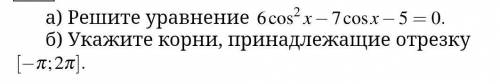 а) Решите уравнение $6\cos^2 x - 7\cos x - 5 = 0$.
б) Укажите корни, принадлежащие отрезку $[-\pi; 2\pi]$.